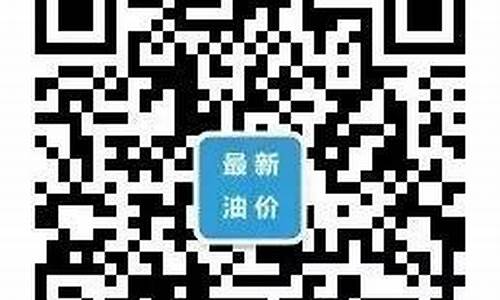 最新
油价